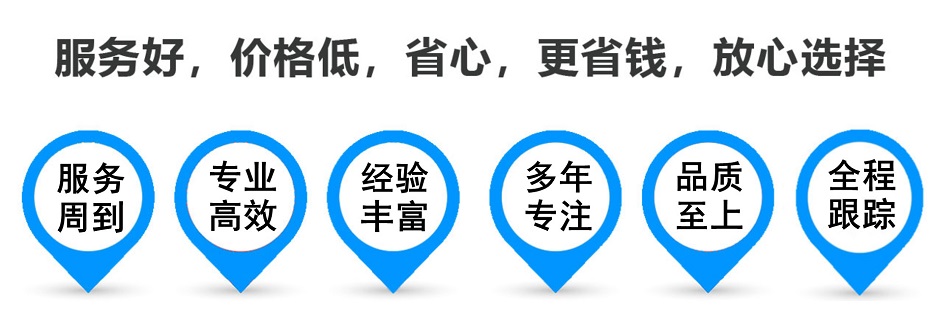 服务好，价格低，省心，更省钱，放心选择

服务周到

专业高效

经验丰富

多年专注

品质至上

全程跟踪